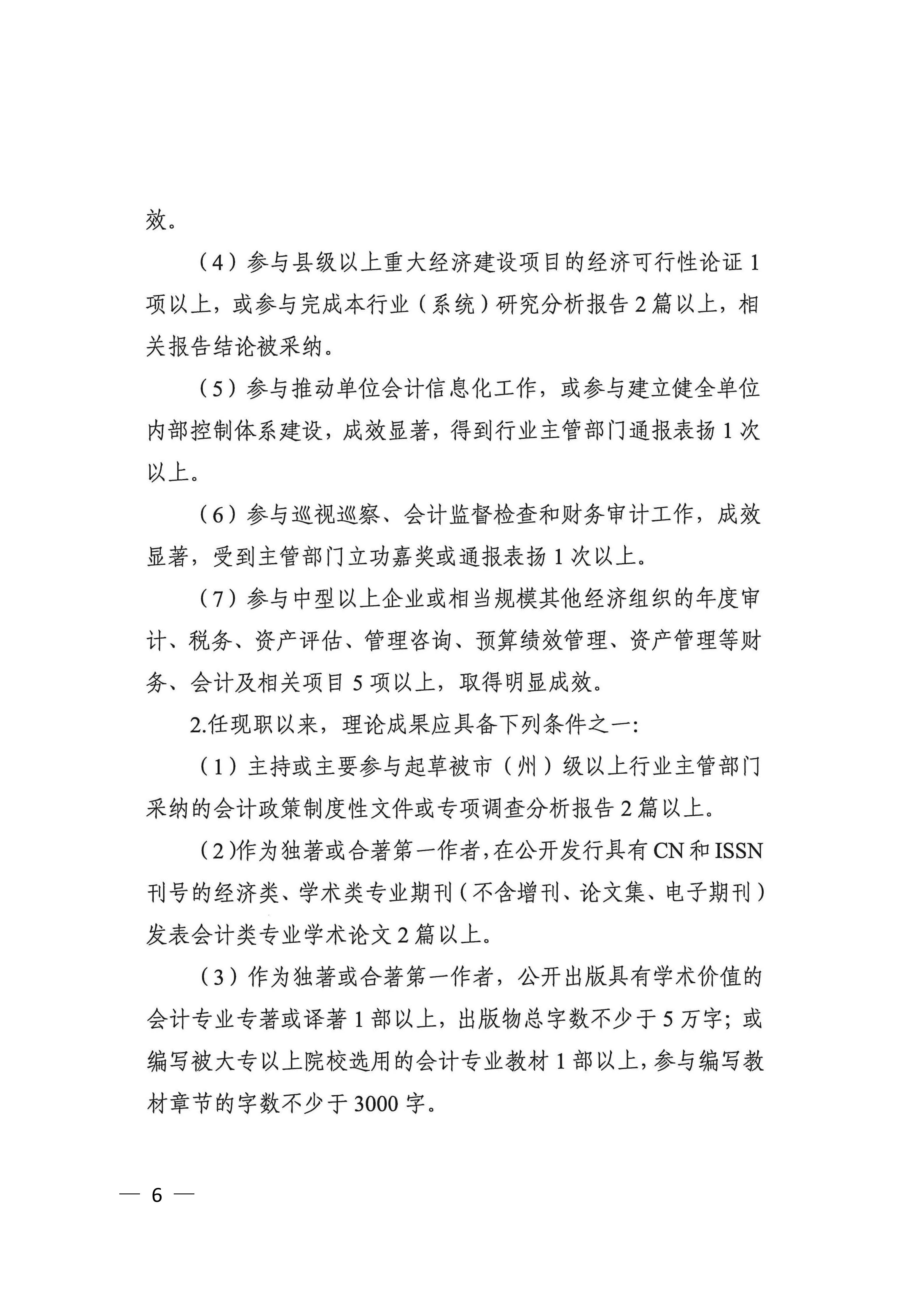 效。

（4）参与县级以上重大经济建设项目的经济可行性论证 1 项以上，或参与完成本行业（系统）研究分析报告 2 篇以上，相关报告结论被采纳。

（5）参与推动单位会计信息化工作，或参与建立健全单位内部控制体系建设，成效显著，得到行业主管部门通报表扬 1 次以上。

（6）参与巡视巡察、会计监督检查和财务审计工作，成效显著，受到主管部门立功嘉奖或通报表扬 1 次以上。

（7）参与中型以上企业或相当规模其他经济组织的年度审计、税务、资产评估、管理咨询、预算绩效管理、资产管理等财务、会计及相关项目 5 项以上，取得明显成效。

2.任现职以来，理论成果应具备下列条件之一:

（1）主持或主要参与起草被市（州）级以上行业主管部门采纳的会计政策制度性文件或专项调查分析报告 2 篇以上。

（2）作为独著或合著第一作者，在公开发行具有 CN 和 ISSN 刊号的经济类、学术类专业期刊（不含增刊、论文集、电子期刊）发表会计类专业学术论文 2 篇以上。

（3）作为独著或合著第一作者，公开出版具有学术价值的会计专业专著或译著 1 部以上，出版物总字数不少于 5 万字；或编写被大专以上院校选用的会计专业教材 1 部以上，参与编写教材章节的字数不少于 3000 字。

— 6 —